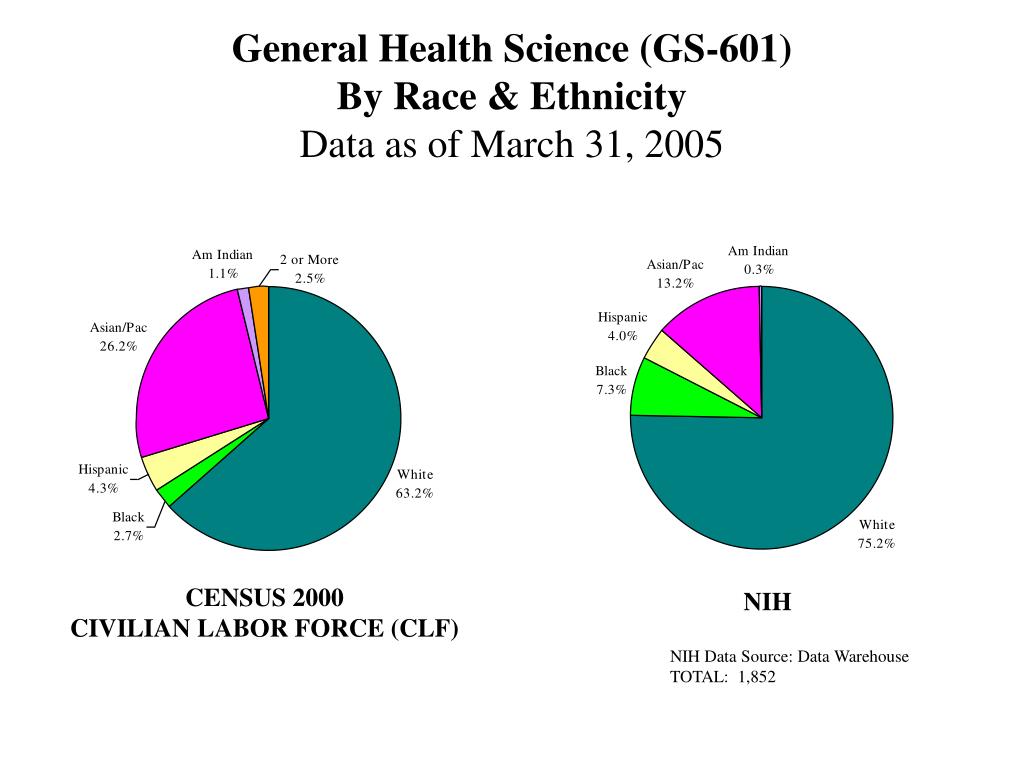 General Health Science (GS-601)
By Race & Ethnicity
Data as of March 31, 2005

Am Indian
1.1%

2 or More
2.5%

Asian/Pac
26.2%

Hispanic
4.3%

Black
2.7%

White
63.2%

CENSUS 2000
CIVILIAN LABOR FORCE (CLF)

Am Indian
0.3%

Asian/Pac
13.2%

Hispanic
4.0%

Black
7.3%

White
75.2%

NIH

NIH Data Source: Data Warehouse
TOTAL: 1,852